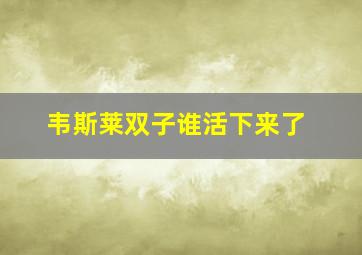 韦斯莱双子谁活下来了